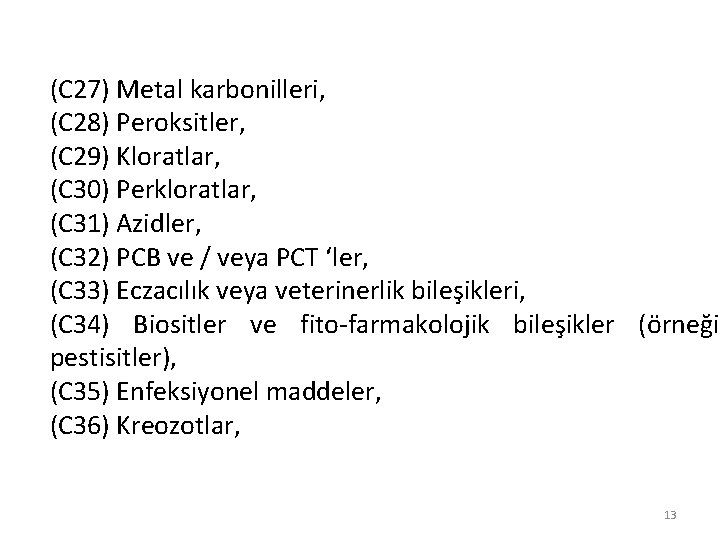 (C27) Metal karbonilleri,
(C28) Peroksitler,
(C29) Kloratlar,
(C30) Perkloratlar,
(C31) Azidler,
(C32) PCB ve / veya PCT 'ler,
(C33) Eczacılık veya veterinerlik bileşikleri,
(C34) Biositler ve fito-farmakolojik bileşikler (örneği pestisitler),
(C35) Enfeksiyonel maddeler,
(C36) Kreozotlar,

13